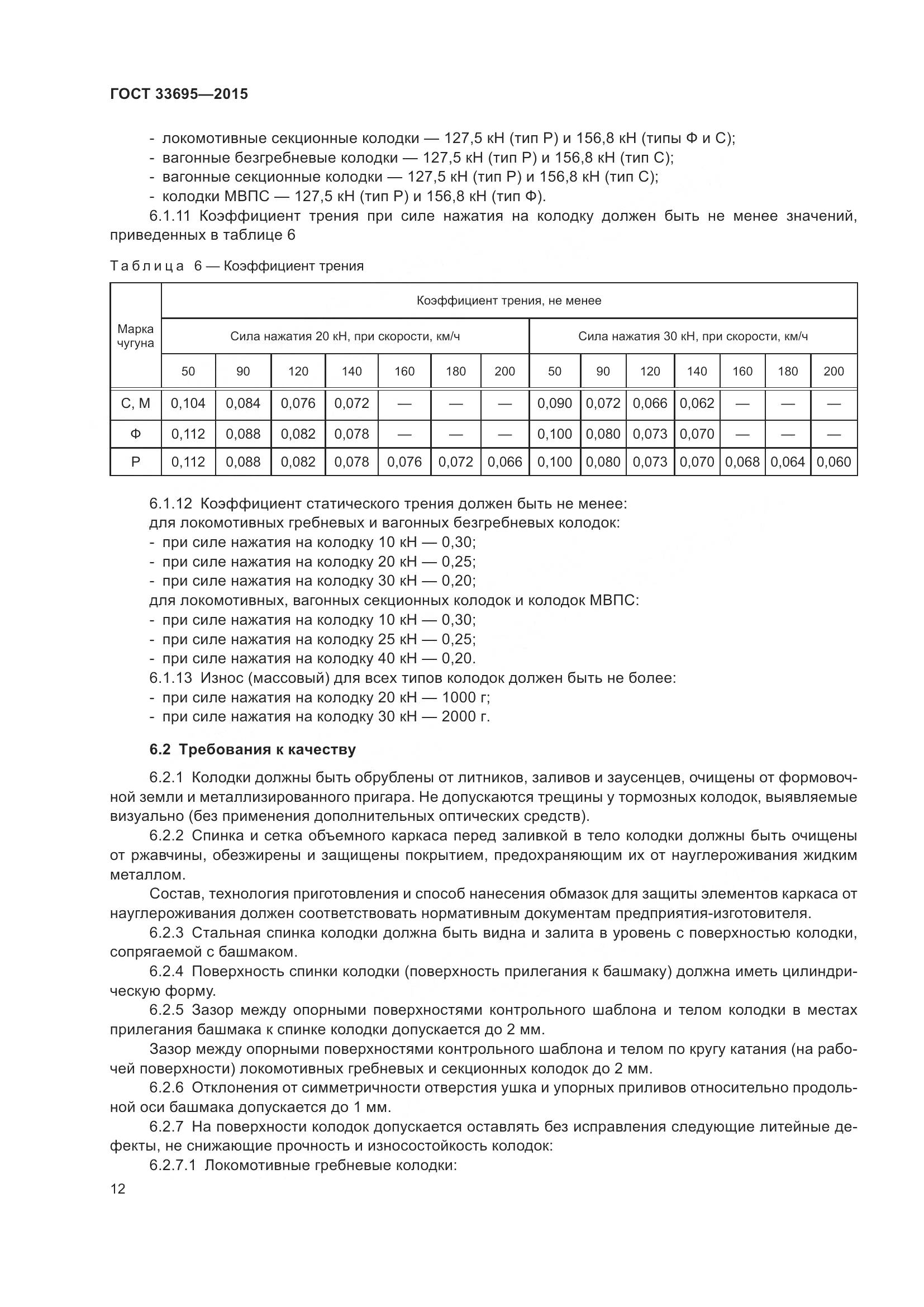 ГОСТ 33695—2015

- локомотивные секционные колодки — 127,5 кН (тип Р) и 156,8 кН (типы Ф и С);
- вагонные безгребневые колодки — 127,5 кН (тип Р) и 156,8 кН (тип С);
- вагонные секционные колодки — 127,5 кН (тип Р) и 156,8 кН (тип С);
- колодки МВПС — 127,5 кН (тип Р) и 156,8 кН (тип Ф).

6.1.11 Коэффициент трения при силе нажатия на колодку должен быть не менее значений, приведенных в таблице 6

Таблица 6 — Коэффициент трения

| Марка чугуна | Коэффициент трения, не менее | | | | | | | | | | | | | |
|---|---|---|---|---|---|---|---|---|---|---|---|---|---|---|
| | Сила нажатия 20 кН, при скорости, км/ч | | | | | | | Сила нажатия 30 кН, при скорости, км/ч | | | | | | |
| | 50 | 90 | 120 | 140 | 160 | 180 | 200 | 50 | 90 | 120 | 140 | 160 | 180 | 200 |
| С, М | 0,104 | 0,084 | 0,076 | 0,072 | — | — | — | 0,090 | 0,072 | 0,066 | 0,062 | — | — | — |
| Ф | 0,112 | 0,088 | 0,082 | 0,078 | — | — | — | 0,100 | 0,080 | 0,073 | 0,070 | — | — | — |
| Р | 0,112 | 0,088 | 0,082 | 0,078 | 0,076 | 0,072 | 0,066 | 0,100 | 0,080 | 0,073 | 0,070 | 0,068 | 0,064 | 0,060 |

6.1.12 Коэффициент статического трения должен быть не менее:
для локомотивных гребневых и вагонных безгребневых колодок:
- при силе нажатия на колодку 10 кН — 0,30;
- при силе нажатия на колодку 20 кН — 0,25;
- при силе нажатия на колодку 30 кН — 0,20;
для локомотивных, вагонных секционных колодок и колодок МВПС:
- при силе нажатия на колодку 10 кН — 0,30;
- при силе нажатия на колодку 25 кН — 0,25;
- при силе нажатия на колодку 40 кН — 0,20.
6.1.13 Износ (массовый) для всех типов колодок должен быть не более:
- при силе нажатия на колодку 20 кН — 1000 г;
- при силе нажатия на колодку 30 кН — 2000 г.

6.2 Требования к качеству

6.2.1 Колодки должны быть обрублены от литников, заливов и заусенцев, очищены от формовочной земли и металлизированного пригара. Не допускаются трещины у тормозных колодок, выявляемые визуально (без применения дополнительных оптических средств).

6.2.2 Спинка и сетка объемного каркаса перед заливкой в тело колодки должны быть очищены от ржавчины, обезжирены и защищены покрытием, предохраняющим их от науглероживания жидким металлом.

Состав, технология приготовления и способ нанесения обмазок для защиты элементов каркаса от науглероживания должен соответствовать нормативным документам предприятия-изготовителя.

6.2.3 Стальная спинка колодки должна быть видна и залита в уровень с поверхностью колодки, сопрягаемой с башмаком.

6.2.4 Поверхность спинки колодки (поверхность прилегания к башмаку) должна иметь цилиндрическую форму.

6.2.5 Зазор между опорными поверхностями контрольного шаблона и телом колодки в местах прилегания башмака к спинке колодки допускается до 2 мм.

Зазор между опорными поверхностями контрольного шаблона и телом по кругу катания (на рабочей поверхности) локомотивных гребневых и секционных колодок до 2 мм.

6.2.6 Отклонения от симметричности отверстия ушка и упорных приливов относительно продольной оси башмака допускается до 1 мм.

6.2.7 На поверхности колодок допускается оставлять без исправления следующие литейные дефекты, не снижающие прочность и износостойкость колодок:

6.2.7.1 Локомотивные гребневые колодки:

12